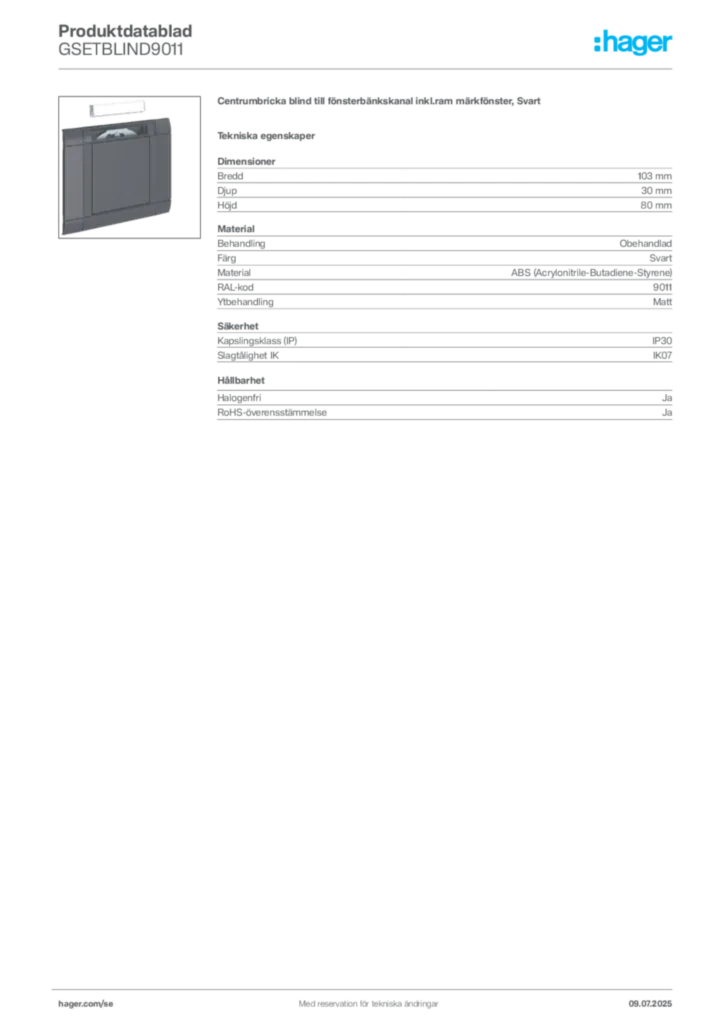 Produktdatablad
GSETBLIND9011

:hager

Centrumbricka blind till fönsterbänkskanal inkl.ram märkfönster, Svart

Tekniska egenskaper

Dimensioner
Bredd 103 mm
Djup 30 mm
Höjd 80 mm

Material
Behandling Obehandlad
Färg Svart
Material ABS (Acrylonitrile-Butadiene-Styrene)
RAL-kod 9011
Ytbehandling Matt

Säkerhet
Kapslingsklass (IP) IP30
Slagtålighet IK IK07

Hållbarhet
Halogenfri Ja
RoHS-överensstämmelse Ja

hager.com/se
Med reservation för tekniska ändringar
09.07.2025